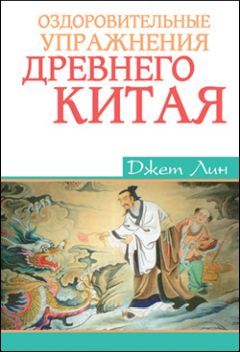 ОЗДОРОВИТЕЛЬНЫЕ УПРАЖНЕНИЯ ДРЕВНЕГО КИТАЯ

Джет Лин